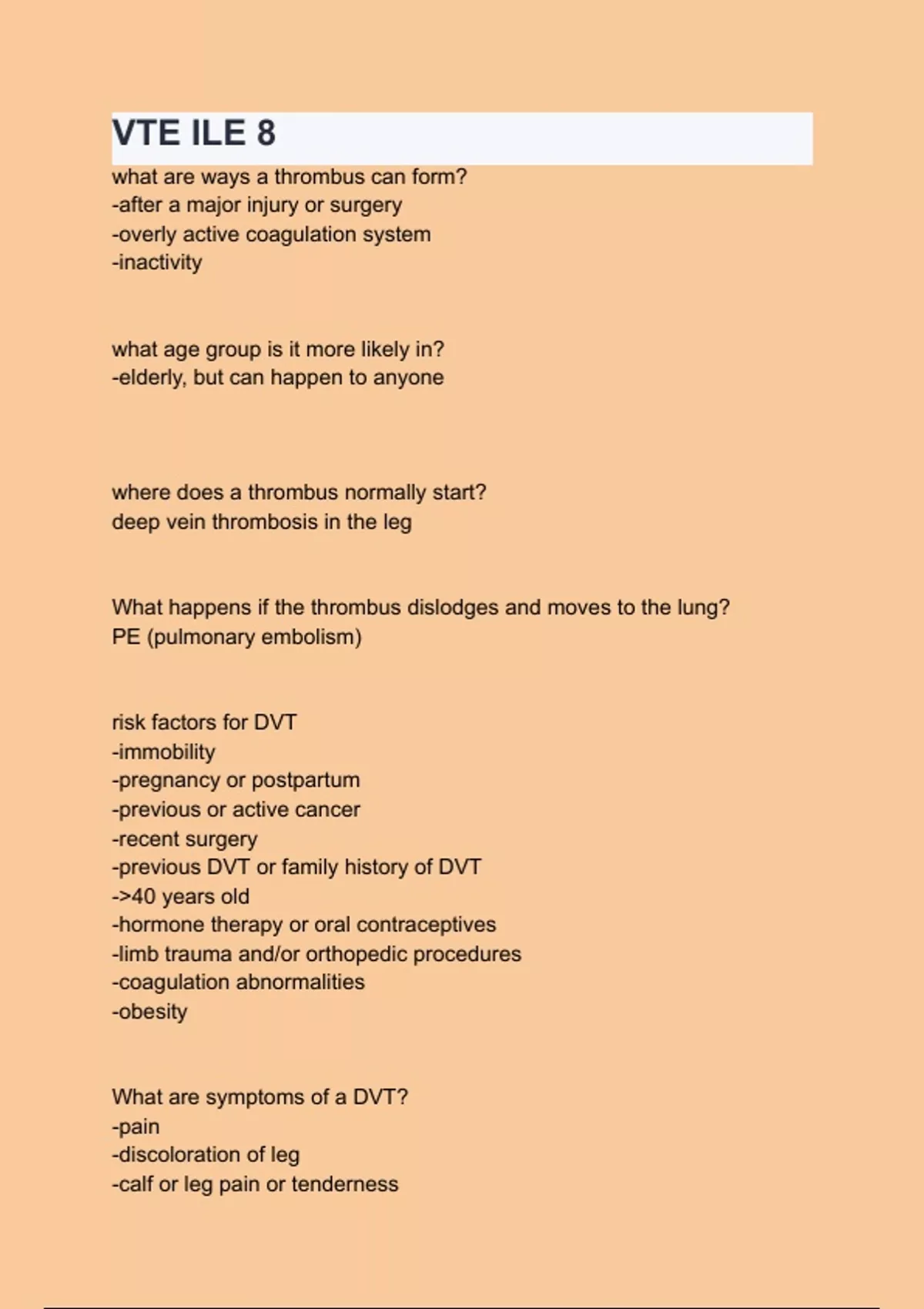 VTE ILE 8

what are ways a thrombus can form?
-after a major injury or surgery
-overly active coagulation system
-inactivity

what age group is it more likely in?
-elderly, but can happen to anyone

where does a thrombus normally start?
deep vein thrombosis in the leg

What happens if the thrombus dislodges and moves to the lung?
PE (pulmonary embolism)

risk factors for DVT
-immobility
-pregnancy or postpartum
-previous or active cancer
-recent surgery
-previous DVT or family history of DVT
->40 years old
-hormone therapy or oral contraceptives
-limb trauma and/or orthopedic procedures
-coagulation abnormalities
-obesity

What are symptoms of a DVT?
-pain
-discoloration of leg
-calf or leg pain or tenderness